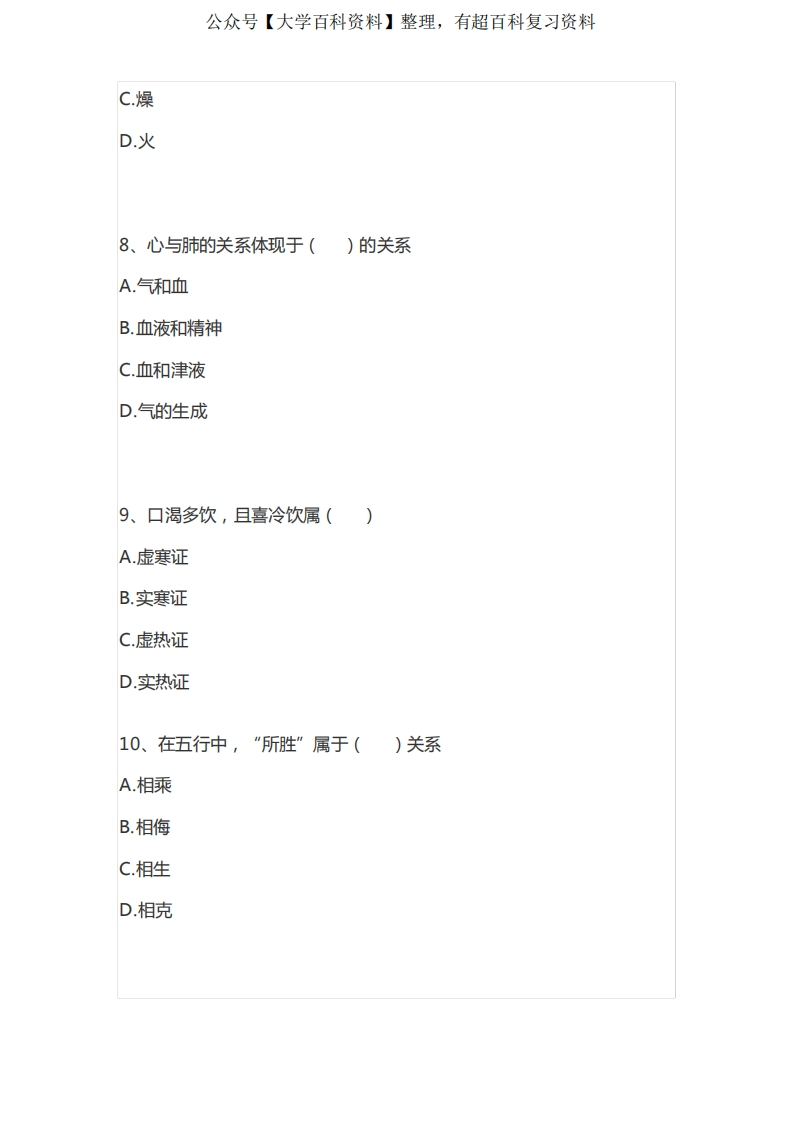 公众号【大学百科资料】整理，有超百科复习资料

C.燥

D.火

8、心与肺的关系体现于（　）的关系

A.气和血

B.血液和精神

C.血和津液

D.气的生成

9、口渴多饮，且喜冷饮属（　）

A.虚寒证

B.实寒证

C.虚热证

D.实热证

10、在五行中，“所胜”属于（　）关系

A.相乘

B.相侮

C.相生

D.相克